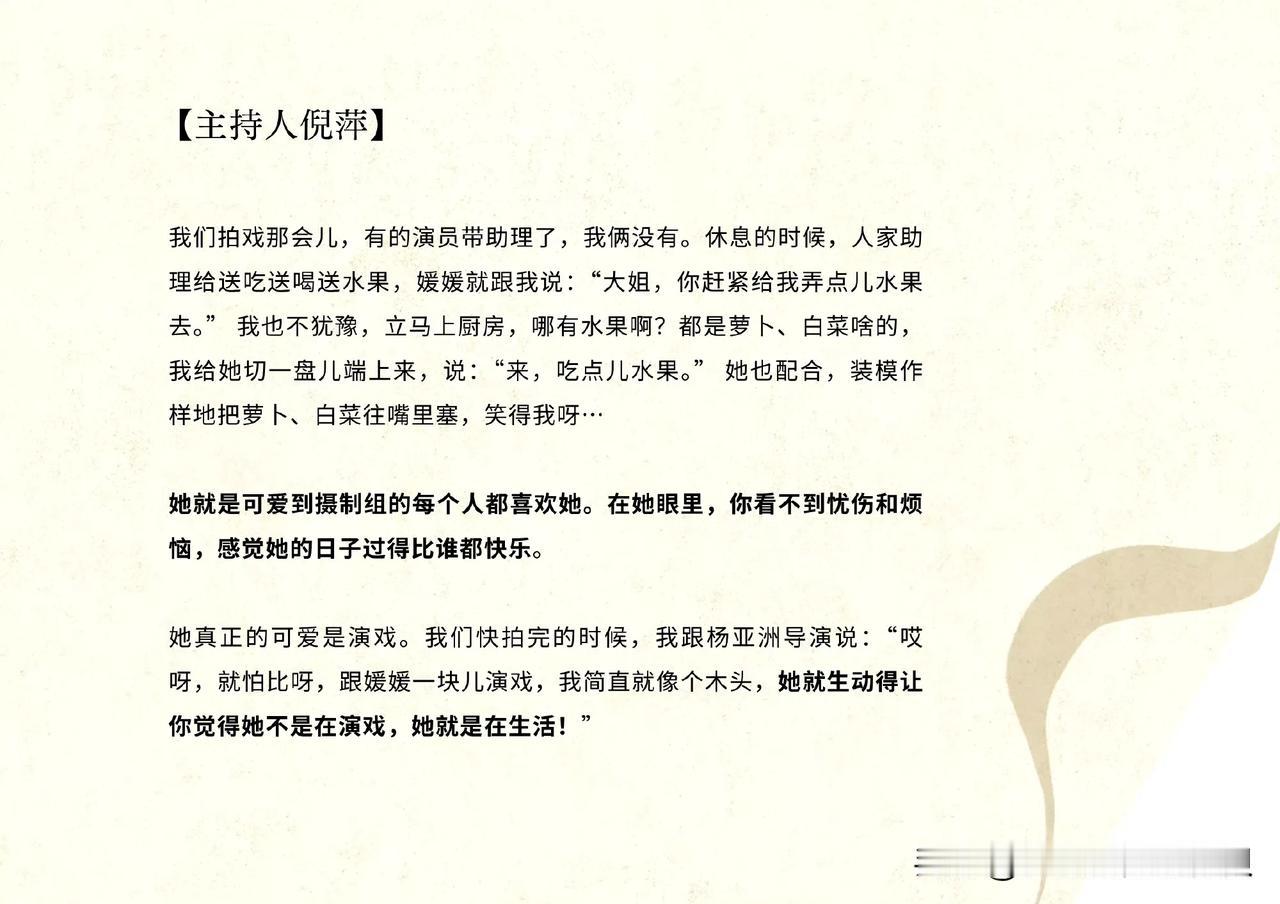 【主持人倪萍】

我们拍戏那会儿，有的演员带助理了，我俩没有。休息的时候，人家助理给送吃送喝送水果，媛媛就跟我说：“大姐，你赶紧给我弄点儿水果去。”我也不犹豫，立马上厨房，哪有水果啊？都是萝卜、白菜啥的，我给她切一盘儿端上来，说：“来，吃点儿水果。”她也配合，装模作样地把萝卜、白菜往嘴里塞，笑得我呀…

她就是可爱到摄制组的每个人都喜欢她。在她眼里，你看不到忧伤和烦恼，感觉她的日子过得比谁都快乐。

她真正的可爱是演戏。我们快拍完的时候，我跟杨亚洲导演说：“哎呀，就怕比呀，跟媛媛一块儿演戏，我简直就像个木头，她就生动得让你觉得她不是在演戏，她就是在生活！”